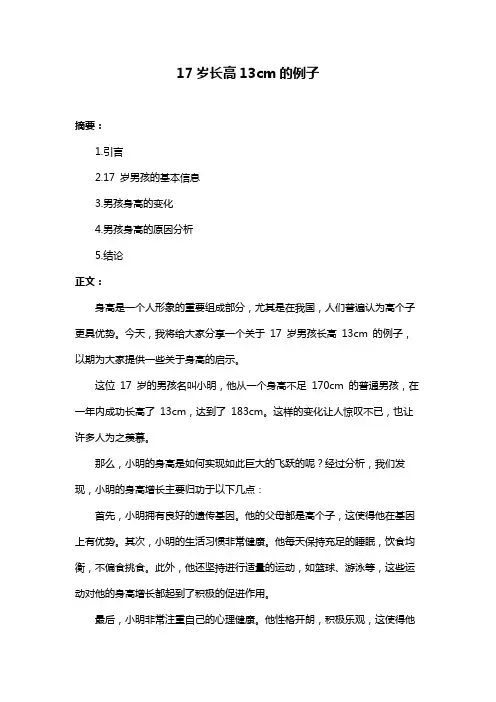 17 岁长高 13cm 的例子

摘要：

1.引言

2.17 岁男孩的基本信息

3.男孩身高的变化

4.男孩身高的原因分析

5.结论

正文：

身高是一个人形象的重要组成部分，尤其是在我国，人们普遍认为高个子更具优势。今天，我将给大家分享一个关于 17 岁男孩长高 13cm 的例子，以期为大家提供一些关于身高的启示。

这位 17 岁的男孩名叫小明，他从一个身高不足 170cm 的普通男孩，在一年内成功长高了 13cm，达到了 183cm。这样的变化让人惊叹不已，也让许多人为之羡慕。

那么，小明的身高是如何实现如此巨大的飞跃的呢？经过分析，我们发现，小明的身高增长主要归功于以下几点：

首先，小明拥有良好的遗传基因。他的父母都是高个子，这使得他在基因上有优势。其次，小明的生活习惯非常健康。他每天保持充足的睡眠，饮食均衡，不偏食挑食。此外，他还坚持进行适量的运动，如篮球、游泳等，这些运动对他的身高增长都起到了积极的促进作用。

最后，小明非常注重自己的心理健康。他性格开朗，积极乐观，这使得他